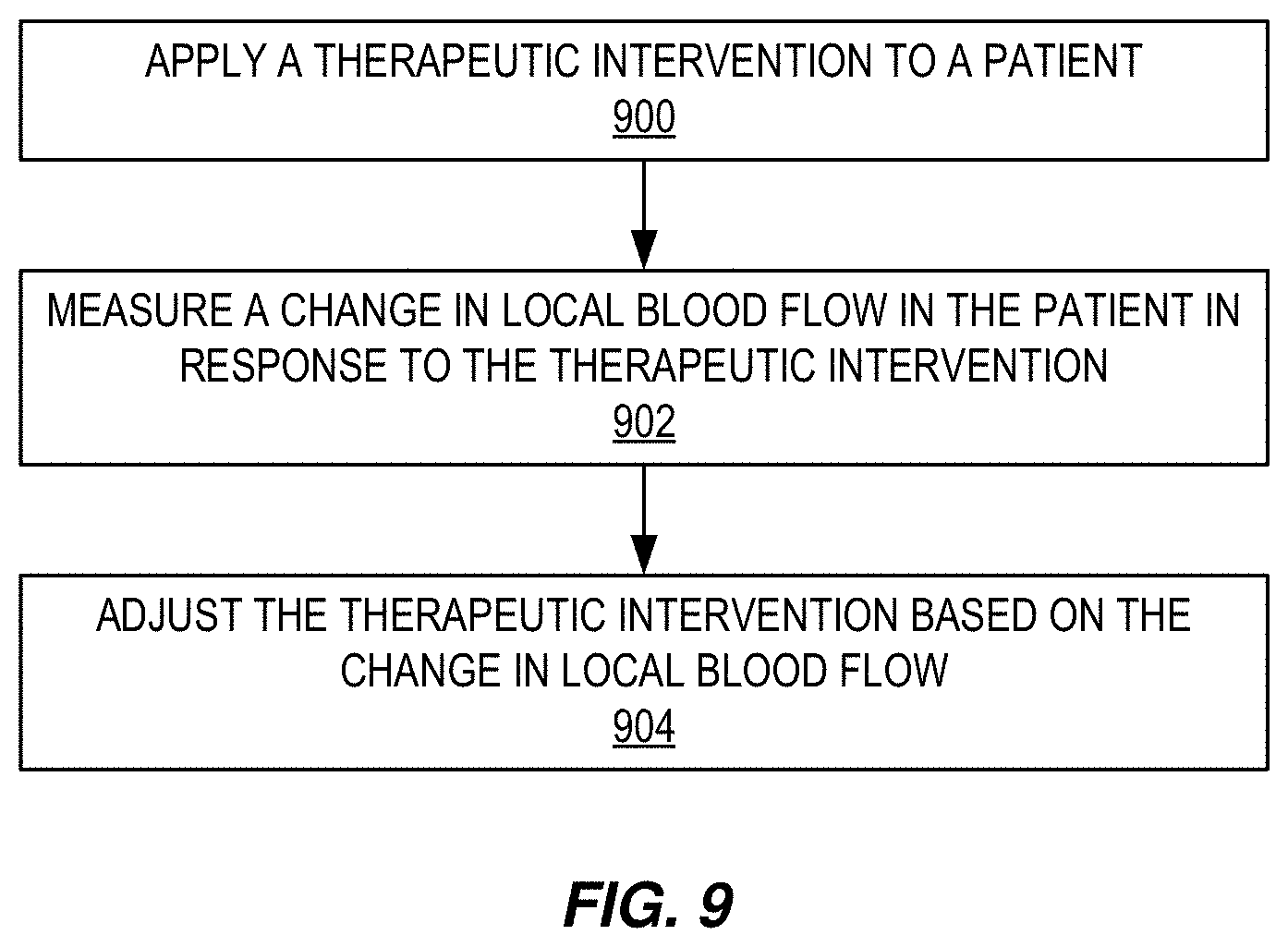 APPLY A THERAPEUTIC INTERVENTION TO A PATIENT
900

MEASURE A CHANGE IN LOCAL BLOOD FLOW IN THE PATIENT IN RESPONSE TO THE THERAPEUTIC INTERVENTION
902

ADJUST THE THERAPEUTIC INTERVENTION BASED ON THE CHANGE IN LOCAL BLOOD FLOW
904

FIG. 9